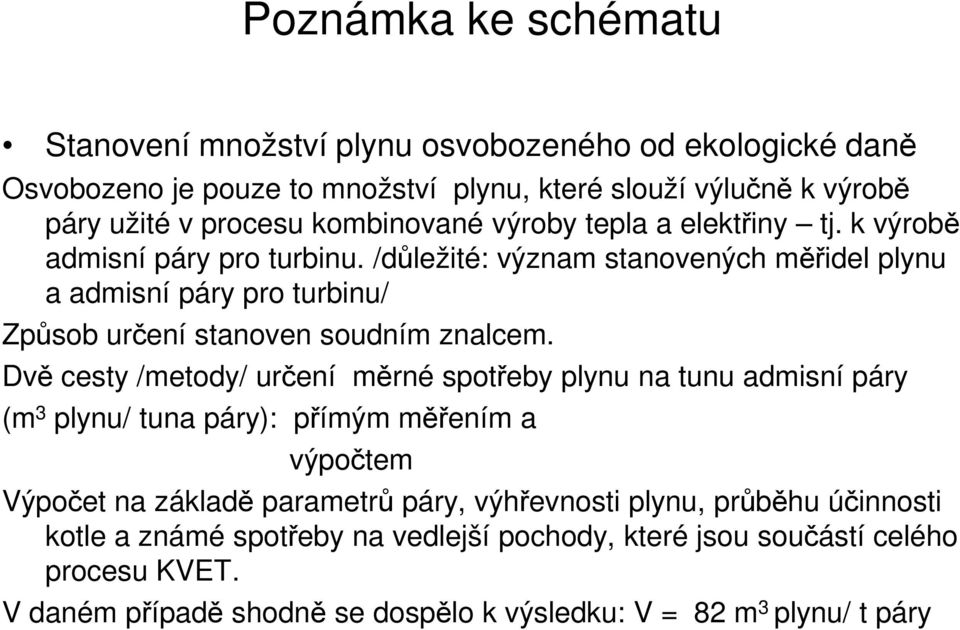 Poznámka ke schématu

• Stanovení množství plynu osvobozeného od ekologické daně

Osvobozeno je pouze to množství plynu, které slouží výlučně k výrobě páry užité v procesu kombinované výroby tepla a elektřiny – tj. k výrobě admisní páry pro turbinu. /důležité: význam stanovených měřidel plynu a admisní páry pro turbinu/

Způsob určení stanoven soudním znalcem.

Dvě cesty /metody/ určení měrné spotřeby plynu na tunu admisní páry ($m^3$ plynu/ tuna páry): přímým měřením a výpočtem

Výpočet na základě parametrů páry, výhřevnosti plynu, průběhu účinnosti kotle a známé spotřeby na vedlejší pochody, které jsou součástí celého procesu KVET.

V daném případě shodně se dospělo k výsledku: V = 82 $m^3$ plynu/ t páry